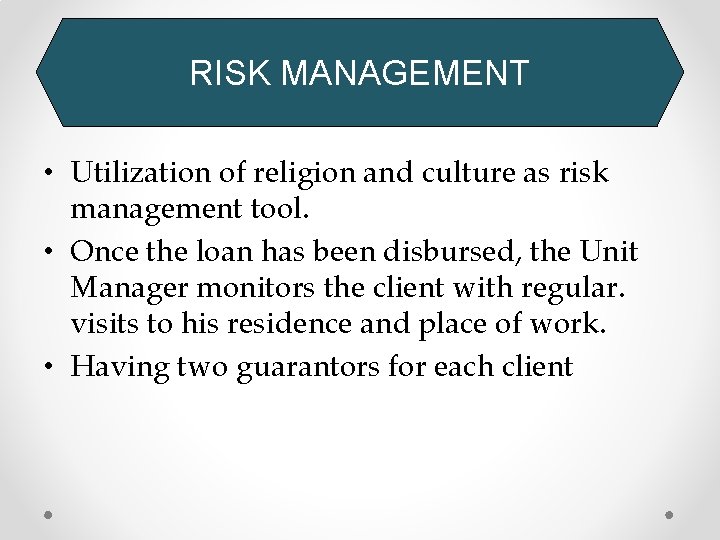 RISK MANAGEMENT

• Utilization of religion and culture as risk management tool.
• Once the loan has been disbursed, the Unit Manager monitors the client with regular. visits to his residence and place of work.
• Having two guarantors for each client